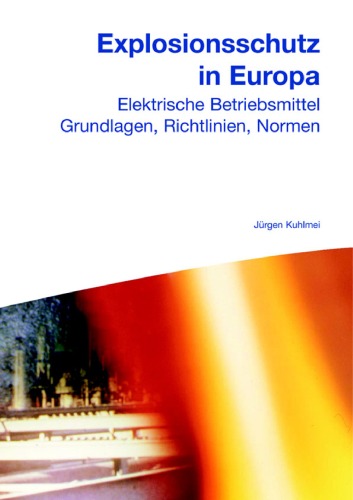 Explosionsschutz in Europa

Elektrische Betriebsmittel
Grundlagen, Richtlinien, Normen

Jürgen Kuhlmei